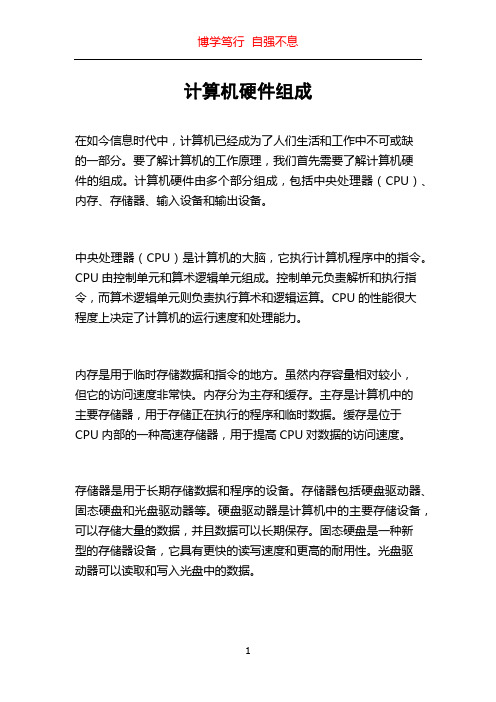 博学笃行 自强不息

计算机硬件组成

在如今信息时代中，计算机已经成为了人们生活和工作中不可或缺的一部分。要了解计算机的工作原理，我们首先需要了解计算机硬件的组成。计算机硬件由多个部分组成，包括中央处理器（CPU）、内存、存储器、输入设备和输出设备。

中央处理器（CPU）是计算机的大脑，它执行计算机程序中的指令。CPU 由控制单元和算术逻辑单元组成。控制单元负责解析和执行指令，而算术逻辑单元则负责执行算术和逻辑运算。CPU 的性能很大程度上决定了计算机的运行速度和处理能力。

内存是用于临时存储数据和指令的地方。虽然内存容量相对较小，但它的访问速度非常快。内存分为主存和缓存。主存是计算机中的主要存储器，用于存储正在执行的程序和临时数据。缓存是位于 CPU 内部的一种高速存储器，用于提高 CPU 对数据的访问速度。

存储器是用于长期存储数据和程序的设备。存储器包括硬盘驱动器、固态硬盘和光盘驱动器等。硬盘驱动器是计算机中的主要存储设备，可以存储大量的数据，并且数据可以长期保存。固态硬盘是一种新型的存储器设备，它具有更快的读写速度和更高的耐用性。光盘驱动器可以读取和写入光盘中的数据。

1